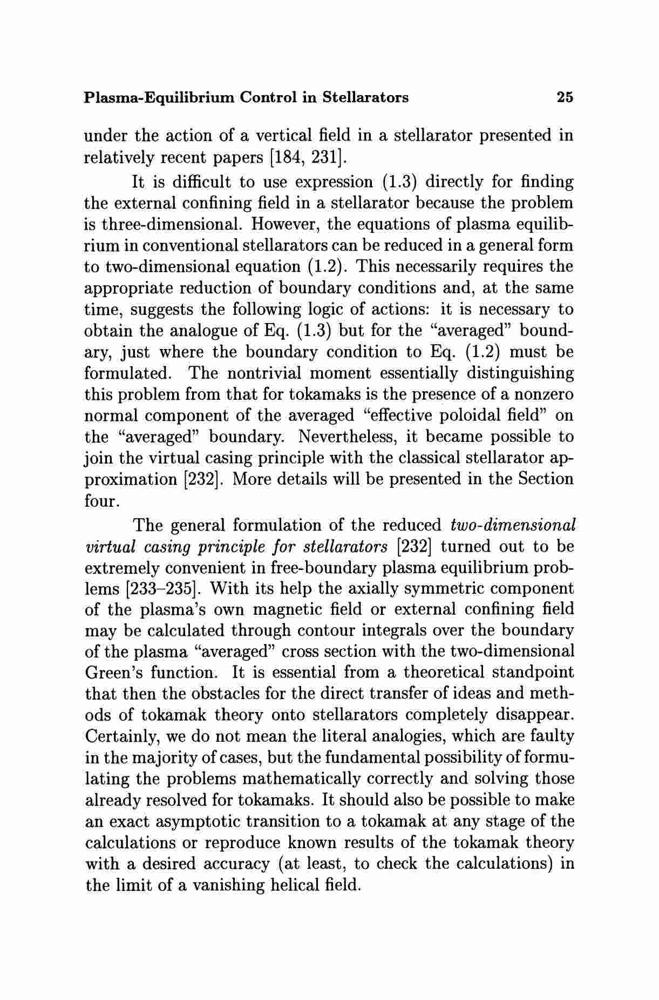 Plasma-Equilibrium Control in Stellarators 25

under the action of a vertical field in a stellarator presented in relatively recent papers [184, 231].

It is difficult to use expression (1.3) directly for finding the external confining field in a stellarator because the problem is three-dimensional. However, the equations of plasma equilibrium in conventional stellarators can be reduced in a general form to two-dimensional equation (1.2). This necessarily requires the appropriate reduction of boundary conditions and, at the same time, suggests the following logic of actions: it is necessary to obtain the analogue of Eq. (1.3) but for the "averaged" boundary, just where the boundary condition to Eq. (1.2) must be formulated. The nontrivial moment essentially distinguishing this problem from that for tokamaks is the presence of a nonzero normal component of the averaged "effective poloidal field" on the "averaged" boundary. Nevertheless, it became possible to join the virtual casing principle with the classical stellarator approximation [232]. More details will be presented in the Section four.

The general formulation of the reduced two-dimensional virtual casing principle for stellarators [232] turned out to be extremely convenient in free-boundary plasma equilibrium problems [233–235]. With its help the axially symmetric component of the plasma's own magnetic field or external confining field may be calculated through contour integrals over the boundary of the plasma "averaged" cross section with the two-dimensional Green's function. It is essential from a theoretical standpoint that then the obstacles for the direct transfer of ideas and methods of tokamak theory onto stellarators completely disappear. Certainly, we do not mean the literal analogies, which are faulty in the majority of cases, but the fundamental possibility of formulating the problems mathematically correctly and solving those already resolved for tokamaks. It should also be possible to make an exact asymptotic transition to a tokamak at any stage of the calculations or reproduce known results of the tokamak theory with a desired accuracy (at least, to check the calculations) in the limit of a vanishing helical field.